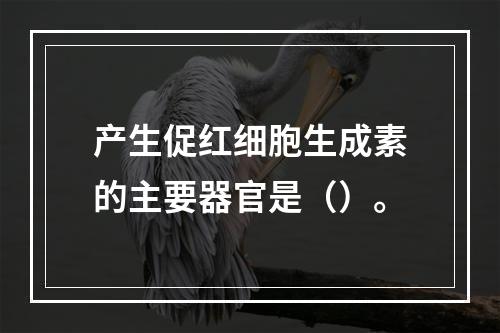 产生促红细胞生成素的主要器官是（）。